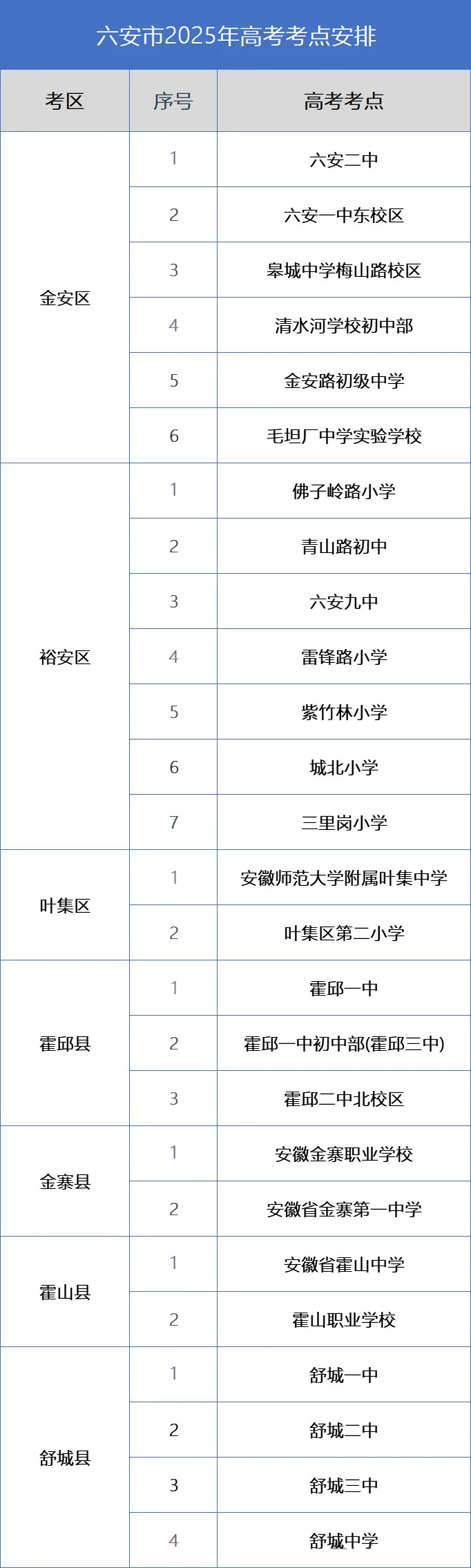 六安市2025年高考考点安排

| 考区 | 序号 | 高考考点 |
|---|---|---|
| 金安区 | 1 | 六安二中 |
| | 2 | 六安一中东校区 |
| | 3 | 皋城中学梅山路校区 |
| | 4 | 清水河学校初中部 |
| | 5 | 金安路初级中学 |
| | 6 | 毛坦厂中学实验学校 |
| 裕安区 | 1 | 佛子岭路小学 |
| | 2 | 青山路初中 |
| | 3 | 六安九中 |
| | 4 | 雷锋路小学 |
| | 5 | 紫竹林小学 |
| | 6 | 城北小学 |
| | 7 | 三里岗小学 |
| 叶集区 | 1 | 安徽师范大学附属叶集中学 |
| | 2 | 叶集区第二小学 |
| 霍邱县 | 1 | 霍邱一中 |
| | 2 | 霍邱一中初中部(霍邱三中) |
| | 3 | 霍邱二中北校区 |
| 金寨县 | 1 | 安徽金寨职业学校 |
| | 2 | 安徽省金寨第一中学 |
| 霍山县 | 1 | 安徽省霍山中学 |
| | 2 | 霍山职业学校 |
| 舒城县 | 1 | 舒城一中 |
| | 2 | 舒城二中 |
| | 3 | 舒城三中 |
| | 4 | 舒城中学 |